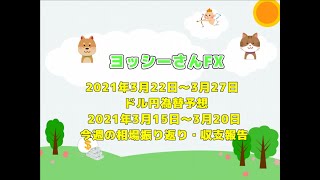 ヨッシーさんFX

2021年3月22日～3月27日
ドル円為替予想
2021年3月15日～3月20日
今週の相場振り返り・収支報告

$